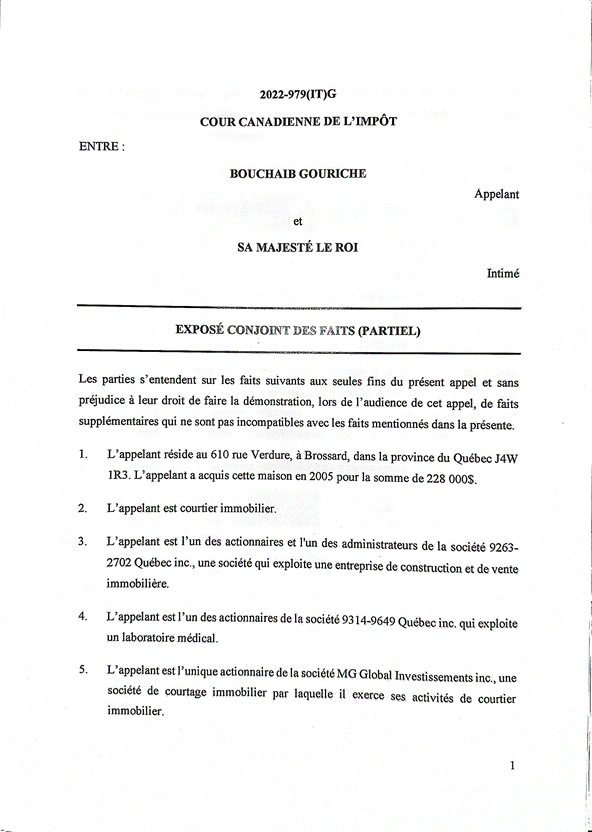 2022-979(IT)G

COUR CANADIENNE DE L'IMPÔT

ENTRE :

BOUCHAIB GOURICHE

Appelant

et

SA MAJESTÉ LE ROI

Intimé

EXPOSÉ CONJOINT DES FAITS (PARTIEL)

Les parties s'entendent sur les faits suivants aux seules fins du présent appel et sans préjudice à leur droit de faire la démonstration, lors de l'audience de cet appel, de faits supplémentaires qui ne sont pas incompatibles avec les faits mentionnés dans la présente.

1. L'appelant réside au 610 rue Verdure, à Brossard, dans la province du Québec J4W 1R3. L'appelant a acquis cette maison en 2005 pour la somme de 228 000$.

2. L'appelant est courtier immobilier.

3. L'appelant est l'un des actionnaires et l'un des administrateurs de la société 9263-2702 Québec inc., une société qui exploite une entreprise de construction et de vente immobilière.

4. L'appelant est l'un des actionnaires de la société 9314-9649 Québec inc. qui exploite un laboratoire médical.

5. L'appelant est l'unique actionnaire de la société MG Global Investissements inc., une société de courtage immobilier par laquelle il exerce ses activités de courtier immobilier.

1